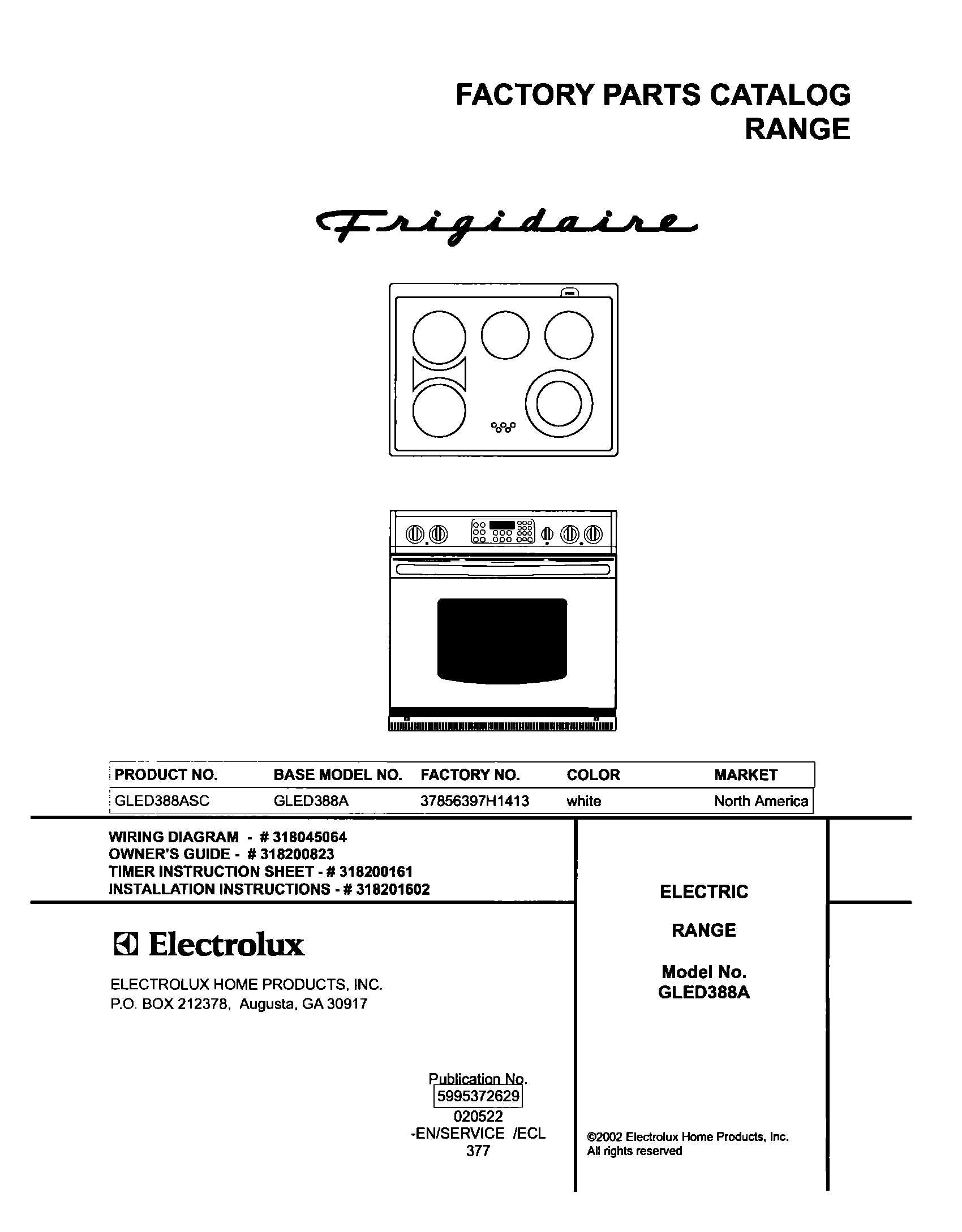 FACTORY PARTS CATALOG
RANGE

Frigidaire

| PRODUCT NO. | BASE MODEL NO. | FACTORY NO. | COLOR | MARKET |
|---|---|---|---|---|
| GLED388ASC | GLED388A | 37856397H1413 | white | North America |

WIRING DIAGRAM - # 318045064
OWNER'S GUIDE - # 318200823
TIMER INSTRUCTION SHEET - # 318200161
INSTALLATION INSTRUCTIONS - # 318201602

Electrolux

ELECTROLUX HOME PRODUCTS, INC.
P.O. BOX 212378, Augusta, GA 30917

Publication No.
5995372629
020522
-EN/SERVICE /ECL
377

ELECTRIC

RANGE

Model No.
GLED388A

©2002 Electrolux Home Products, Inc.
All rights reserved